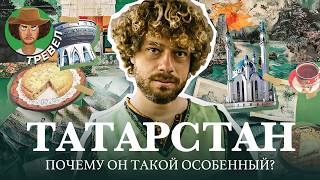 ТРЕВЕЛ

ТАТАРСТАН

ПОЧЕМУ ОН ТАКОЙ ОСОБЕННЫЙ?